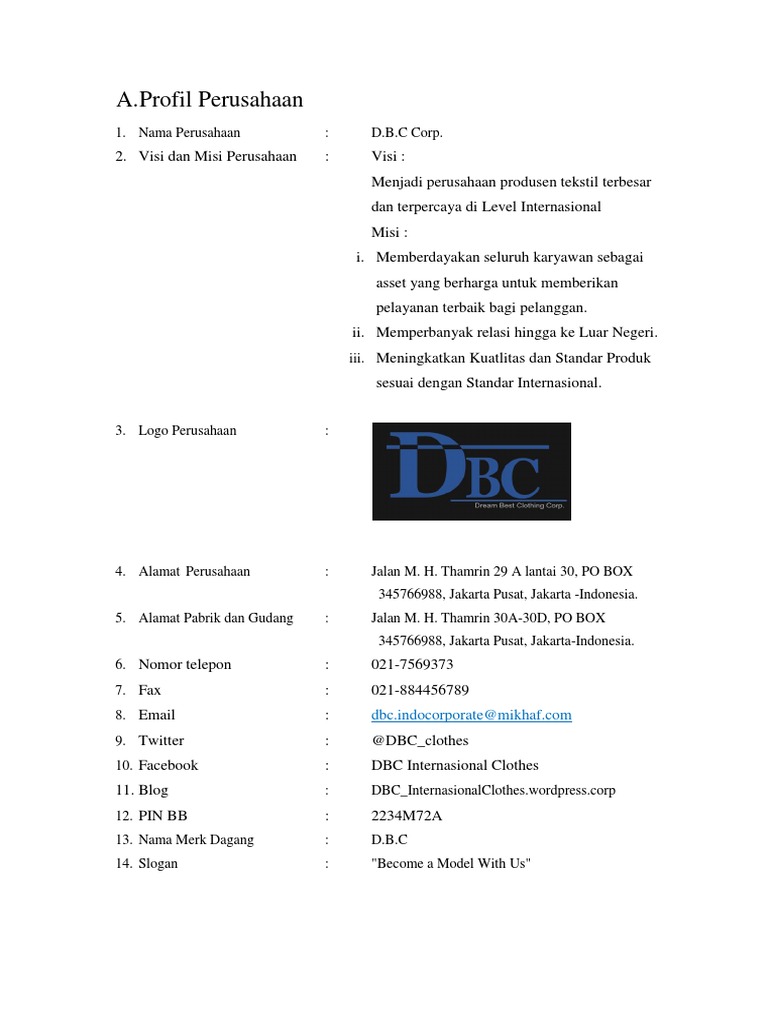 A.Profil Perusahaan

1. Nama Perusahaan : D.B.C Corp.

2. Visi dan Misi Perusahaan : Visi :

Menjadi perusahaan produsen tekstil terbesar dan terpercaya di Level Internasional

Misi :

i. Memberdayakan seluruh karyawan sebagai asset yang berharga untuk memberikan pelayanan terbaik bagi pelanggan.

ii. Memperbanyak relasi hingga ke Luar Negeri.

iii. Meningkatkan Kuatlitas dan Standar Produk sesuai dengan Standar Internasional.

3. Logo Perusahaan :

DBC
Dream Best Clothing Corp.

4. Alamat Perusahaan : Jalan M. H. Thamrin 29 A lantai 30, PO BOX 345766988, Jakarta Pusat, Jakarta -Indonesia.

5. Alamat Pabrik dan Gudang : Jalan M. H. Thamrin 30A-30D, PO BOX 345766988, Jakarta Pusat, Jakarta-Indonesia.

6. Nomor telepon : 021-7569373

7. Fax : 021-884456789

8. Email : dbc.indocorporate@mikhaf.com

9. Twitter : @DBC_clothes

10. Facebook : DBC Internasional Clothes

11. Blog : DBC_InternasionalClothes.wordpress.corp

12. PIN BB : 2234M72A

13. Nama Merk Dagang : D.B.C

14. Slogan : "Become a Model With Us"